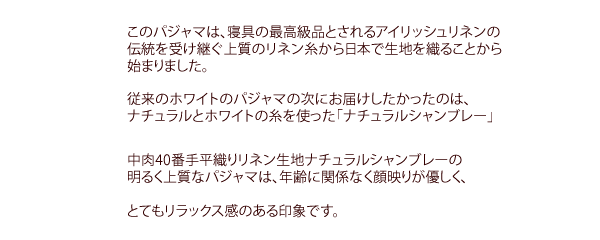 このパジャマは、寝具の最高級品とされるアイリッシュリネンの伝統を受け継ぐ上質のリネン糸から日本で生地を織ることから始まりました。

従来のホワイトのパジャマの次にお届けしたかったのは、ナチュラルとホワイトの糸を使った「ナチュラルシャンブレー」

中肉40番手平織りリネン生地ナチュラルシャンブレーの明るく上質なパジャマは、年齢に関係なく顔映りが優しく、

とてもリラックス感のある印象です。